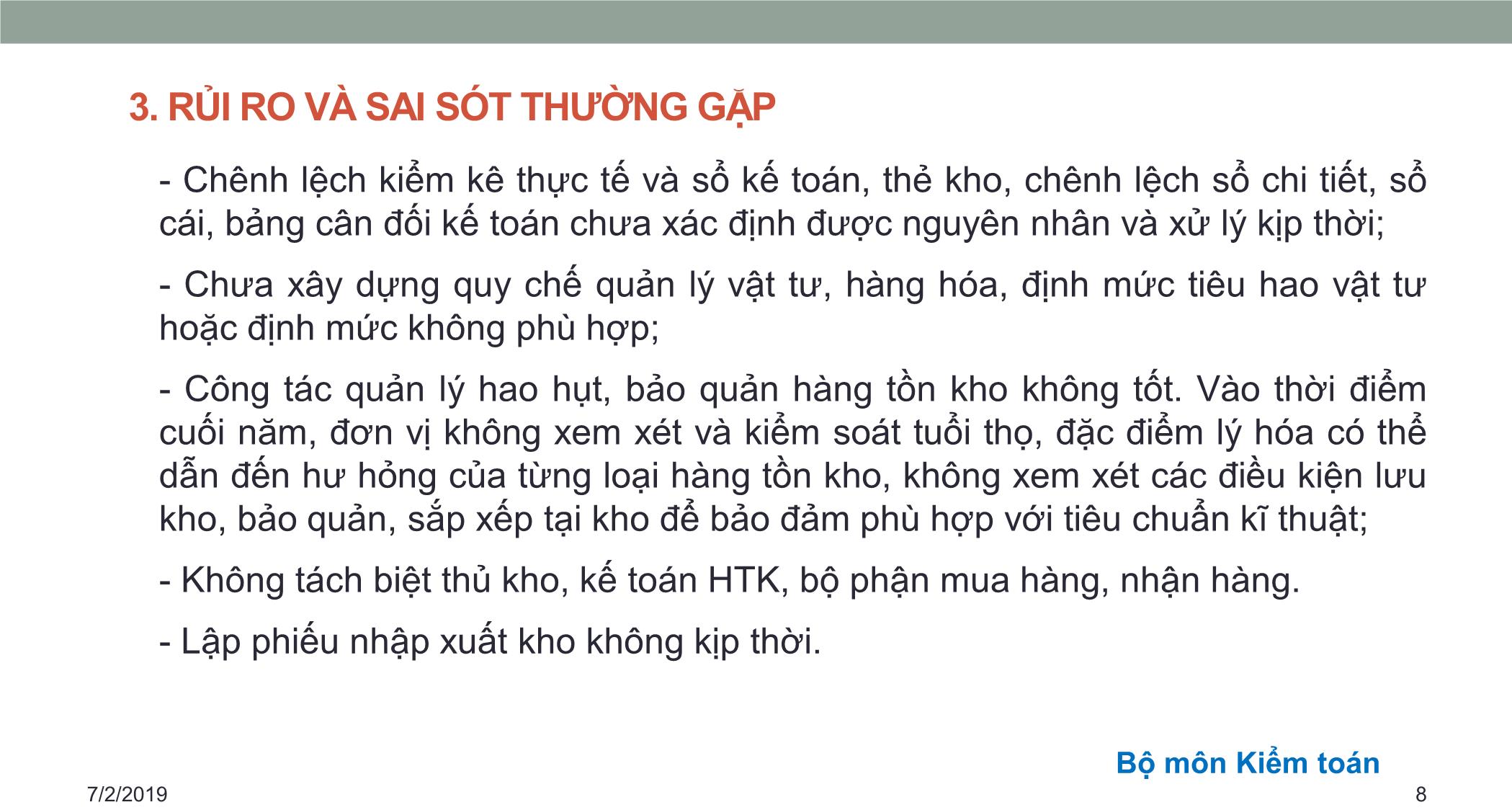 3. RỦI RO VÀ SAI SÓT THƯỜNG GẶP

- Chênh lệch kiểm kê thực tế và sổ kế toán, thẻ kho, chênh lệch sổ chi tiết, sổ cái, bảng cân đối kế toán chưa xác định được nguyên nhân và xử lý kịp thời;

- Chưa xây dựng quy chế quản lý vật tư, hàng hóa, định mức tiêu hao vật tư hoặc định mức không phù hợp;

- Công tác quản lý hao hụt, bảo quản hàng tồn kho không tốt. Vào thời điểm cuối năm, đơn vị không xem xét và kiểm soát tuổi thọ, đặc điểm lý hóa có thể dẫn đến hư hỏng của từng loại hàng tồn kho, không xem xét các điều kiện lưu kho, bảo quản, sắp xếp tại kho để bảo đảm phù hợp với tiêu chuẩn kĩ thuật;

- Không tách biệt thủ kho, kế toán HTK, bộ phận mua hàng, nhận hàng.

- Lập phiếu nhập xuất kho không kịp thời.

Bộ môn Kiểm toán

7/2/2019

8